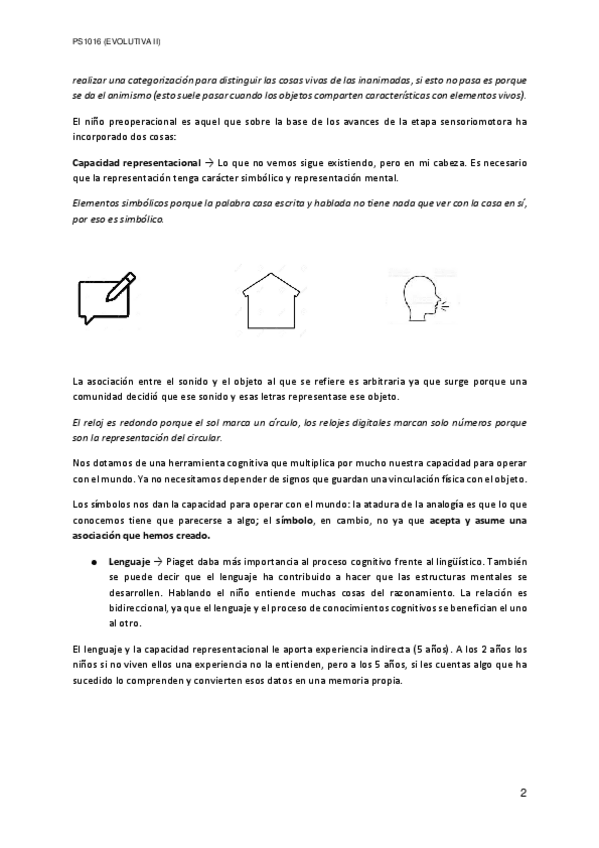 PS1016 (EVOLUTIVA II)

realizar una categorización para distinguir las cosas vivas de las inanimadas, si esto no pasa es porque se da el animismo (esto suele pasar cuando los objetos comparten características con elementos vivos).

El niño preoperacional es aquel que sobre la base de los avances de la etapa sensoriomotora ha incorporado dos cosas:

Capacidad representacional → Lo que no vemos sigue existiendo, pero en mi cabeza. Es necesario que la representación tenga carácter simbólico y representación mental.

Elementos simbólicos porque la palabra casa escrita y hablada no tiene nada que ver con la casa en sí, por eso es simbólico.

La asociación entre el sonido y el objeto al que se refiere es arbitraria ya que surge porque una comunidad decidió que ese sonido y esas letras representase ese objeto.

El reloj es redondo porque el sol marca un círculo, los relojes digitales marcan solo números porque son la representación del circular.

Nos dotamos de una herramienta cognitiva que multiplica por mucho nuestra capacidad para operar con el mundo. Ya no necesitamos depender de signos que guardan una vinculación física con el objeto.

Los símbolos nos dan la capacidad para operar con el mundo: la atadura de la analogía es que lo que conocemos tiene que parecerse a algo; el símbolo, en cambio, no ya que acepta y asume una asociación que hemos creado.

● Lenguaje → Piaget daba más importancia al proceso cognitivo frente al lingüístico. También se puede decir que el lenguaje ha contribuido a hacer que las estructuras mentales se desarrollen. Hablando el niño entiende muchas cosas del razonamiento. La relación es bidireccional, ya que el lenguaje y el proceso de conocimientos cognitivos se benefician el uno al otro.

El lenguaje y la capacidad representacional le aporta experiencia indirecta (5 años). A los 2 años los niños si no viven ellos una experiencia no la entienden, pero a los 5 años, si les cuentas algo que ha sucedido lo comprenden y convierten esos datos en una memoria propia.

2